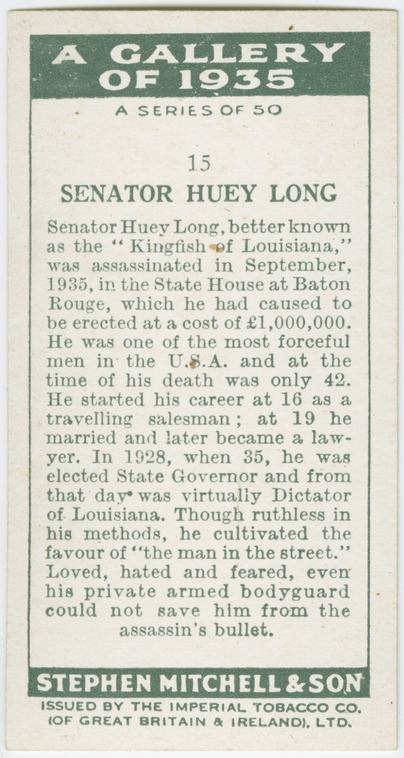 A GALLERY OF 1935

A SERIES OF 50

15

SENATOR HUEY LONG

Senator Huey Long, better known as the "Kingfish of Louisiana," was assassinated in September, 1935, in the State House at Baton Rouge, which he had caused to be erected at a cost of £1,000,000. He was one of the most forceful men in the U.S.A. and at the time of his death was only 42. He started his career at 16 as a travelling salesman; at 19 he married and later became a lawyer. In 1928, when 35, he was elected State Governor and from that day was virtually Dictator of Louisiana. Though ruthless in his methods, he cultivated the favour of "the man in the street." Loved, hated and feared, even his private armed bodyguard could not save him from the assassin's bullet.

STEPHEN MITCHELL & SON

ISSUED BY THE IMPERIAL TOBACCO CO. (OF GREAT BRITAIN & IRELAND), LTD.